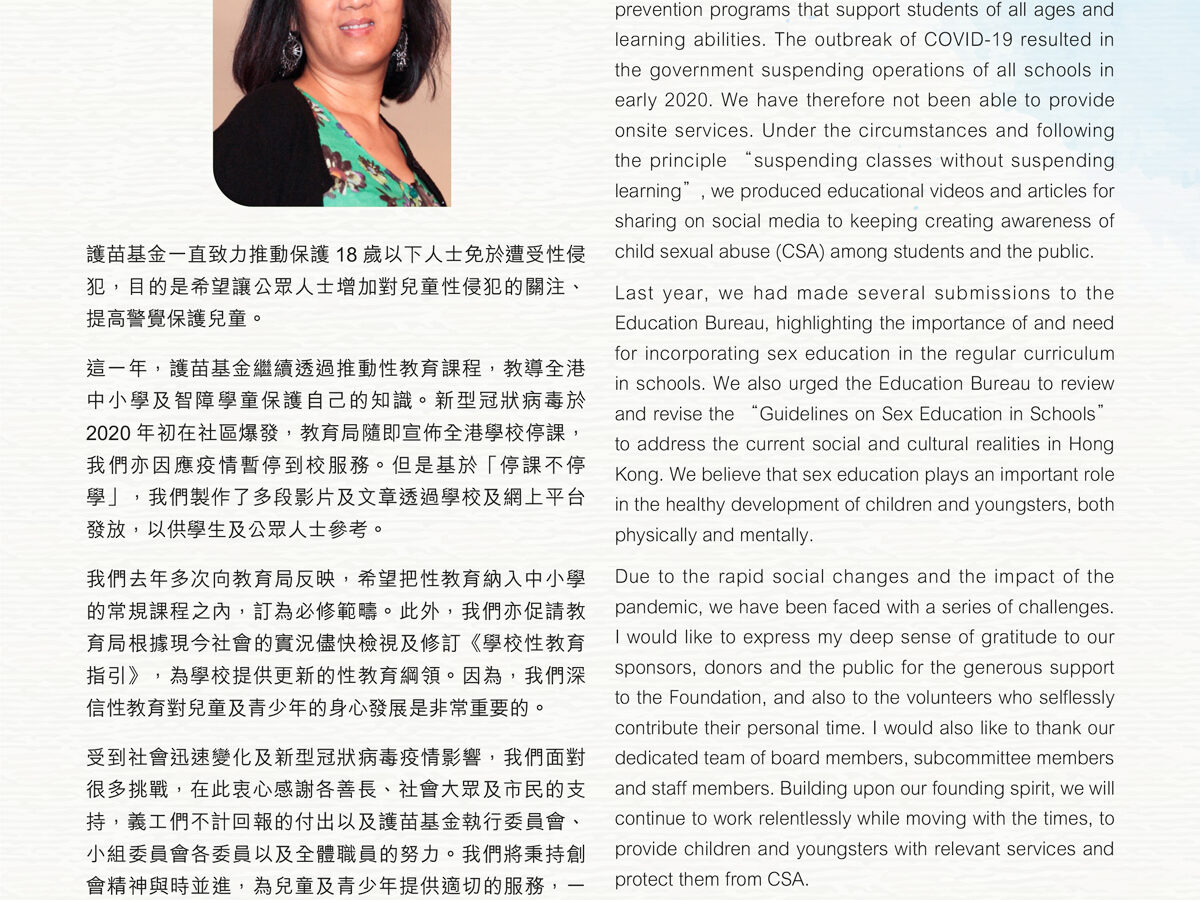 護苗基金一直致力推動保護 18 歲以下人士免於遭受性侵犯，目的是希望讓公眾人士增加對兒童性侵犯的關注、提高警覺保護兒童。

這一年，護苗基金繼續透過推動性教育課程，教導全港中小學及智障學童保護自己的知識。新型冠狀病毒於 2020 年初在社區爆發，教育局隨即宣佈全港學校停課，我們亦因應疫情暫停到校服務。但是基於「停課不停學」，我們製作了多段影片及文章透過學校及網上平台發放，以供學生及公眾人士參考。

我們去年多次向教育局反映，希望把性教育納入中小學的常規課程之內，訂為必修範疇。此外，我們亦促請教育局根據現今社會的實況儘快檢視及修訂《學校性教育指引》，為學校提供更新的性教育綱領。因為，我們深信性教育對兒童及青少年的身心發展是非常重要的。

受到社會迅速變化及新型冠狀病毒疫情影響，我們面對很多挑戰，在此衷心感謝各善長、社會大眾及市民的支持，義工們不計回報的付出以及護苗基金執行委員會、小組委員會各委員以及全體職員的努力。我們將秉持創會精神與時並進，為兒童及青少年提供適切的服務，一

prevention programs that support students of all ages and learning abilities. The outbreak of COVID-19 resulted in the government suspending operations of all schools in early 2020. We have therefore not been able to provide onsite services. Under the circumstances and following the principle “suspending classes without suspending learning”, we produced educational videos and articles for sharing on social media to keeping creating awareness of child sexual abuse (CSA) among students and the public.

Last year, we had made several submissions to the Education Bureau, highlighting the importance of and need for incorporating sex education in the regular curriculum in schools. We also urged the Education Bureau to review and revise the “Guidelines on Sex Education in Schools” to address the current social and cultural realities in Hong Kong. We believe that sex education plays an important role in the healthy development of children and youngsters, both physically and mentally.

Due to the rapid social changes and the impact of the pandemic, we have been faced with a series of challenges. I would like to express my deep sense of gratitude to our sponsors, donors and the public for the generous support to the Foundation, and also to the volunteers who selflessly contribute their personal time. I would also like to thank our dedicated team of board members, subcommittee members and staff members. Building upon our founding spirit, we will continue to work relentlessly while moving with the times, to provide children and youngsters with relevant services and protect them from CSA.